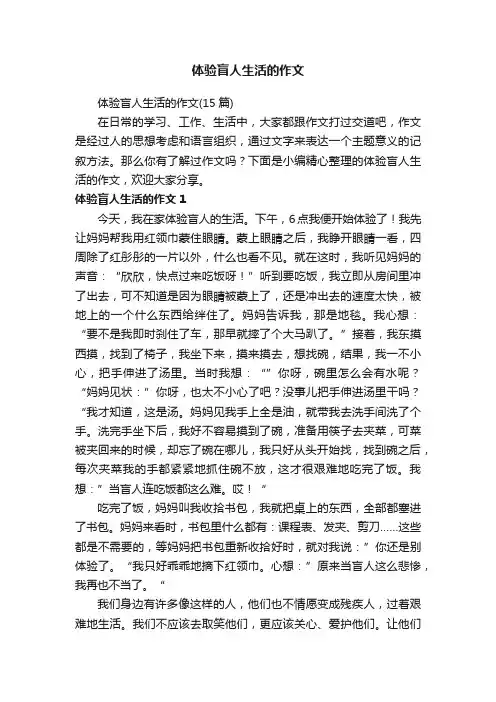 体验盲人生活的作文

体验盲人生活的作文(15 篇)

在日常的学习、工作、生活中，大家都跟作文打过交道吧，作文是经过人的思想考虑和语言组织，通过文字来表达一个主题意义的记叙方法。那么你有了解过作文吗？下面是小编精心整理的体验盲人生活的作文，欢迎大家分享。

体验盲人生活的作文 1

今天，我在家体验盲人的生活。下午，6 点我便开始体验了！我先让妈妈帮我用红领巾蒙住眼睛。蒙上眼睛之后，我睁开眼睛一看，四周除了红彤彤的一片以外，什么也看不见。就在这时，我听见妈妈的声音：“欣欣，快点过来吃饭呀！”听到要吃饭，我立即从房间里冲了出去，可不知道是因为眼睛被蒙上了，还是冲出去的速度太快，被地上的一个什么东西给绊住了。妈妈告诉我，那是地毯。我心想：“要不是我即时刹住了车，那早就摔了个大马趴了。”接着，我东摸西摸，找到了椅子，我坐下来，摸来摸去，想找碗，结果，我一不小心，把手伸进了汤里。当时我想：“”你呀，碗里怎么会有水呢？“妈妈见状：”你呀，也太不小心了吧？没事儿把手伸进汤里干吗？“我才知道，这是汤。妈妈见我手上全是油，就带我去洗手间洗了个手。洗完手坐下后，我好不容易摸到了碗，准备用筷子去夹菜，可菜被夹回来的时候，却忘了碗在哪儿，我只好从头开始找，找到碗之后，每次夹菜我的手都紧紧地抓住碗不放，这才很艰难地吃完了饭。我想：”当盲人连吃饭都这么难。哎！“

吃完了饭，妈妈叫我收拾书包，我就把桌上的东西，全部都塞进了书包。妈妈来看时，书包里什么都有：课程表、发夹、剪刀……这些都是不需要的，等妈妈把书包重新收拾好时，就对我说：”你还是别体验了。“我只好乖乖地摘下红领巾。心想：”原来当盲人这么悲惨，我再也不当了。“

我们身边有许多像这样的人，他们也不情愿变成残疾人，过着艰难地生活。我们不应该去取笑他们，更应该关心、爱护他们。让他们